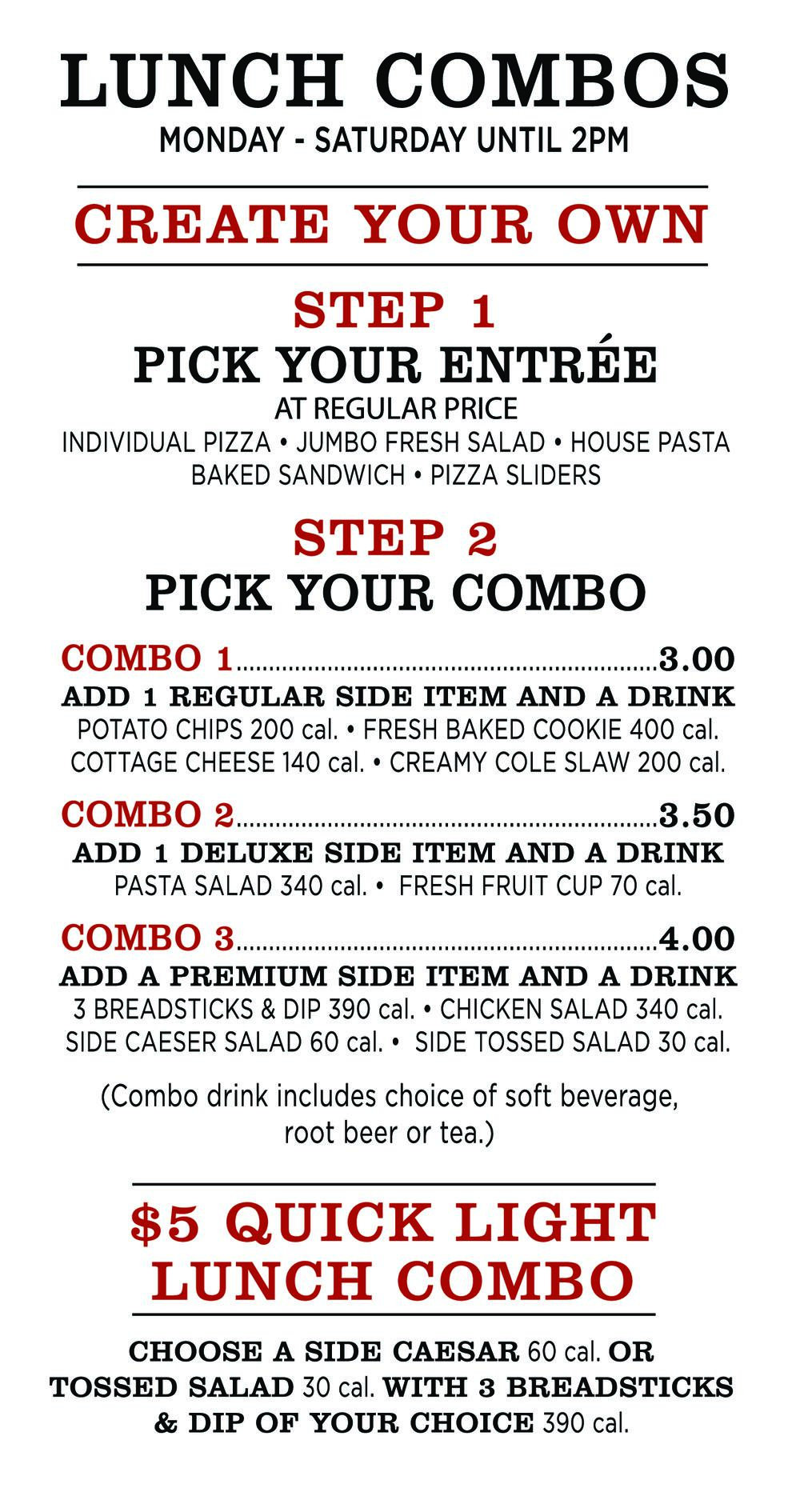 LUNCH COMBOS
MONDAY - SATURDAY UNTIL 2PM

CREATE YOUR OWN

STEP 1
PICK YOUR ENTRÉE
AT REGULAR PRICE
INDIVIDUAL PIZZA • JUMBO FRESH SALAD • HOUSE PASTA
BAKED SANDWICH • PIZZA SLIDERS

STEP 2
PICK YOUR COMBO

COMBO 1 3.00
ADD 1 REGULAR SIDE ITEM AND A DRINK
POTATO CHIPS 200 cal. • FRESH BAKED COOKIE 400 cal.
COTTAGE CHEESE 140 cal. • CREAMY COLE SLAW 200 cal.

COMBO 2 3.50
ADD 1 DELUXE SIDE ITEM AND A DRINK
PASTA SALAD 340 cal. • FRESH FRUIT CUP 70 cal.

COMBO 3 4.00
ADD A PREMIUM SIDE ITEM AND A DRINK
3 BREADSTICKS & DIP 390 cal. • CHICKEN SALAD 340 cal.
SIDE CAESER SALAD 60 cal. • SIDE TOSSED SALAD 30 cal.

(Combo drink includes choice of soft beverage, root beer or tea.)

$5 QUICK LIGHT LUNCH COMBO

CHOOSE A SIDE CAESAR 60 cal. OR TOSSED SALAD 30 cal. WITH 3 BREADSTICKS & DIP OF YOUR CHOICE 390 cal.